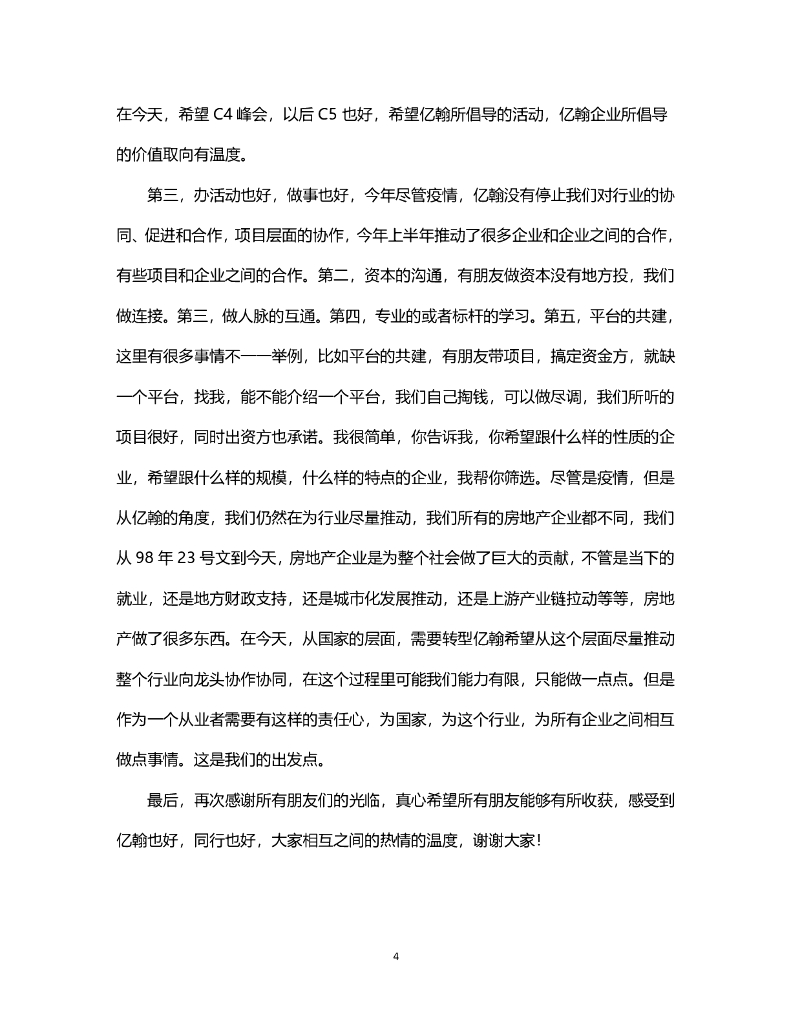 在今天，希望 C4 峰会，以后 C5 也好，希望亿翰所倡导的活动，亿翰企业所倡导的价值取向有温度。

第三，办活动也好，做事也好，今年尽管疫情，亿翰没有停止我们对行业的协同、促进和合作，项目层面的协作，今年上半年推动了很多企业和企业之间的合作，有些项目和企业之间的合作。第二，资本的沟通，有朋友做资本没有地方投，我们做连接。第三，做人脉的互通。第四，专业的或者标杆的学习。第五，平台的共建，这里有很多事情不一一举例，比如平台的共建，有朋友带项目，搞定资金方，就缺一个平台，找我，能不能介绍一个平台，我们自己掏钱，可以做尽调，我们所听的项目很好，同时出资方也承诺。我很简单，你告诉我，你希望跟什么样的性质的企业，希望跟什么样的规模，什么样的特点的企业，我帮你筛选。尽管是疫情，但是从亿翰的角度，我们仍然在为行业尽量推动，我们所有的房地产企业都不同，我们从 98 年 23 号文到今天，房地产企业是为整个社会做了巨大的贡献，不管是当下的就业，还是地方财政支持，还是城市化发展推动，还是上游产业链拉动等等，房地产做了很多东西。在今天，从国家的层面，需要转型亿翰希望从这个层面尽量推动整个行业向龙头协作协同，在这个过程里可能我们能力有限，只能做一点点。但是作为一个从业者需要有这样的责任心，为国家，为这个行业，为所有企业之间相互做点事情。这是我们的出发点。

最后，再次感谢所有朋友们的光临，真心希望所有朋友能够有所收获，感受到亿翰也好，同行也好，大家相互之间的热情的温度，谢谢大家!

4